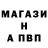 МАГАЗИ
Н
А ПВП